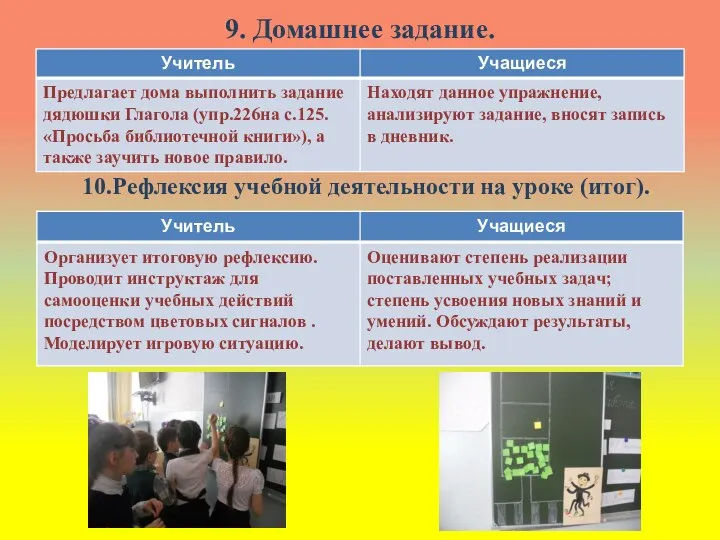 9. Домашнее задание.

| Учитель | Учащиеся |
|---|---|
| Предлагает дома выполнить задание дядюшки Глагола (упр.226на с.125. «Просьба библиотечной книги»), а также заучить новое правило. | Находят данное упражнение, анализируют задание, вносят запись в дневник. |

10.Рефлексия учебной деятельности на уроке (итог).

| Учитель | Учащиеся |
|---|---|
| Организует итоговую рефлексию. Проводит инструктаж для самооценки учебных действий посредством цветовых сигналов . Моделирует игровую ситуацию. | Оценивают степень реализации поставленных учебных задач; степень усвоения новых знаний и умений. Обсуждают результаты, делают вывод. |